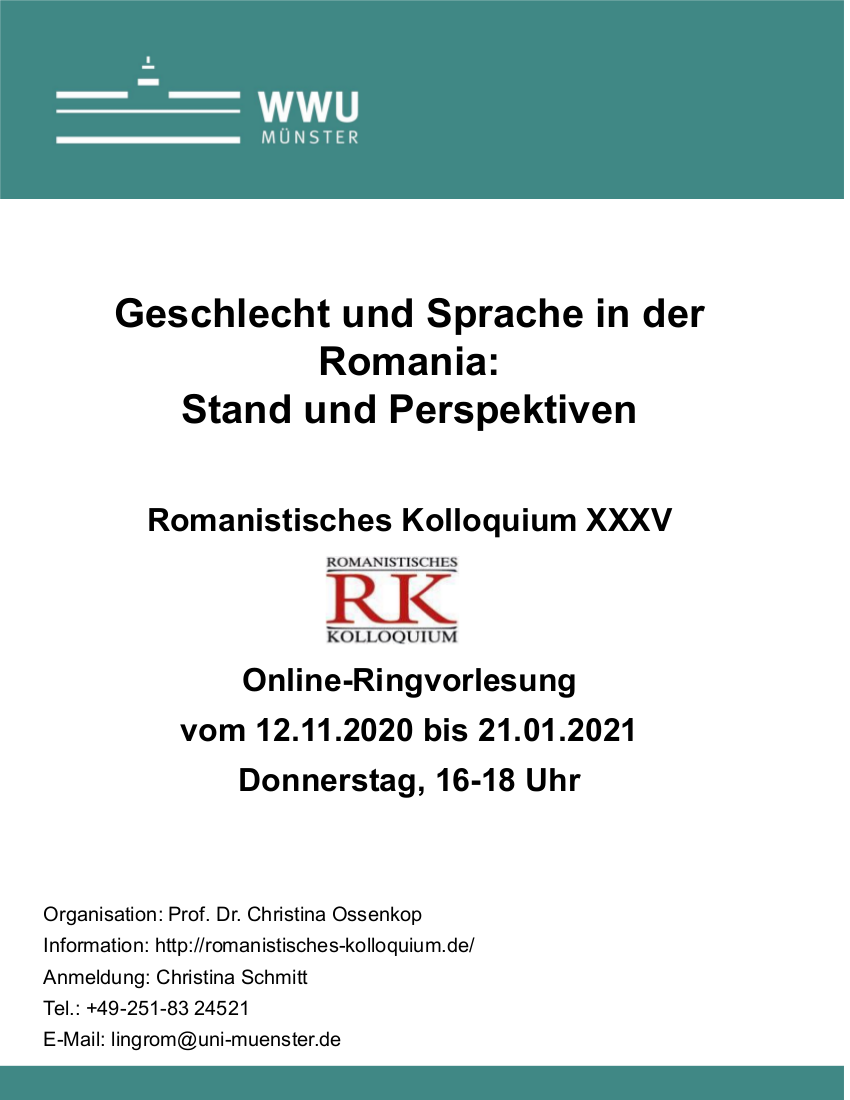 WWU
MÜNSTER

Geschlecht und Sprache in der Romania:
Stand und Perspektiven

Romanistisches Kolloquium XXXV

ROMANISTISCHES
RK
KOLLOQUIUM

Online-Ringvorlesung
vom 12.11.2020 bis 21.01.2021
Donnerstag, 16-18 Uhr

Organisation: Prof. Dr. Christina Ossenkop
Information: http://romanistisches-kolloquium.de/
Anmeldung: Christina Schmitt
Tel.: +49-251-83 24521
E-Mail: lingrom@uni-muenster.de